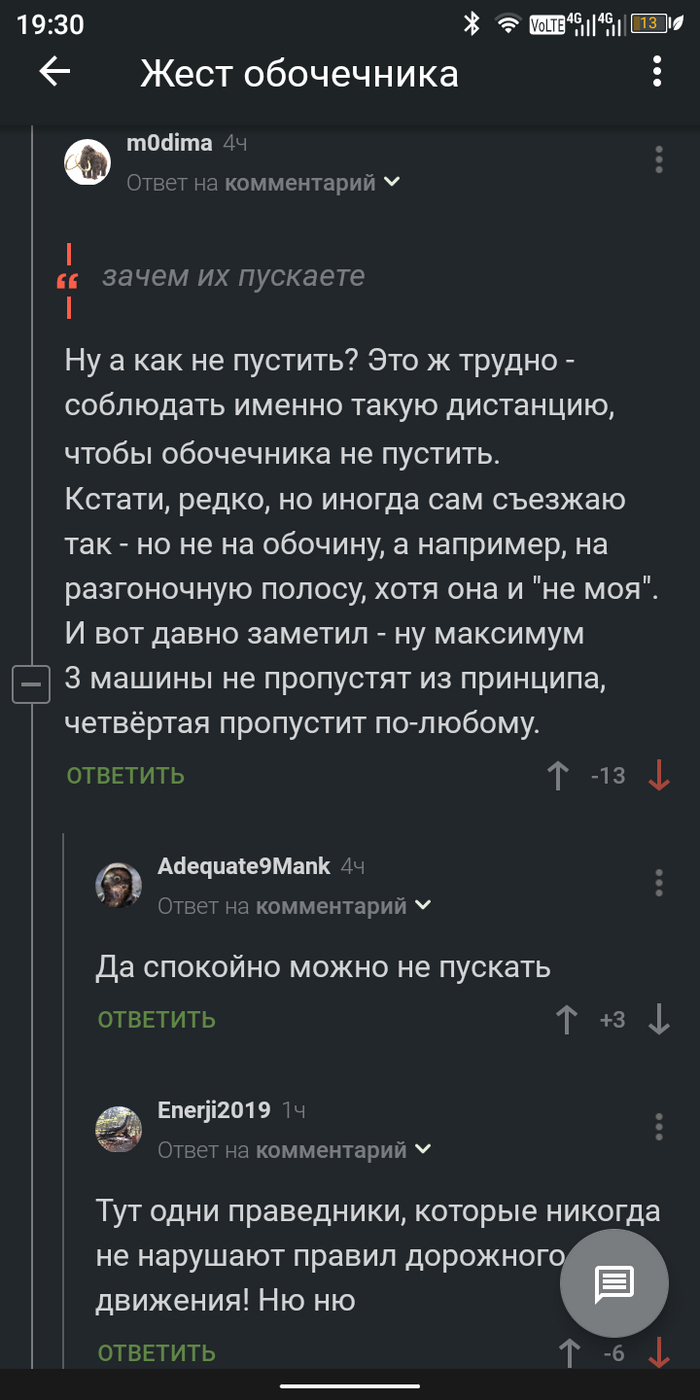 19:30 VoLTE 4G 4G 13

Жест обочечника

m0dima 4ч
Ответ на комментарий

зачем их пускаете

Ну а как не пустить? Это ж трудно - соблюдать именно такую дистанцию, чтобы обочечника не пустить.
Кстати, редко, но иногда сам съезжаю так - но не на обочину, а например, на разгоночную полосу, хотя она и "не моя".
И вот давно заметил - ну максимум 3 машины не пропустят из принципа, четвёртая пропустит по-любому.

ОТВЕТИТЬ -13

Adequate9Mank 4ч
Ответ на комментарий

Да спокойно можно не пускать

ОТВЕТИТЬ +3

Enerji2019 1ч
Ответ на комментарий

Тут одни праведники, которые никогда не нарушают правил дорожного движения! Ню ню

ОТВЕТИТЬ -6